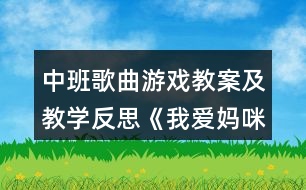 中班歌曲游戏教案及教学反思《我爱妈咪